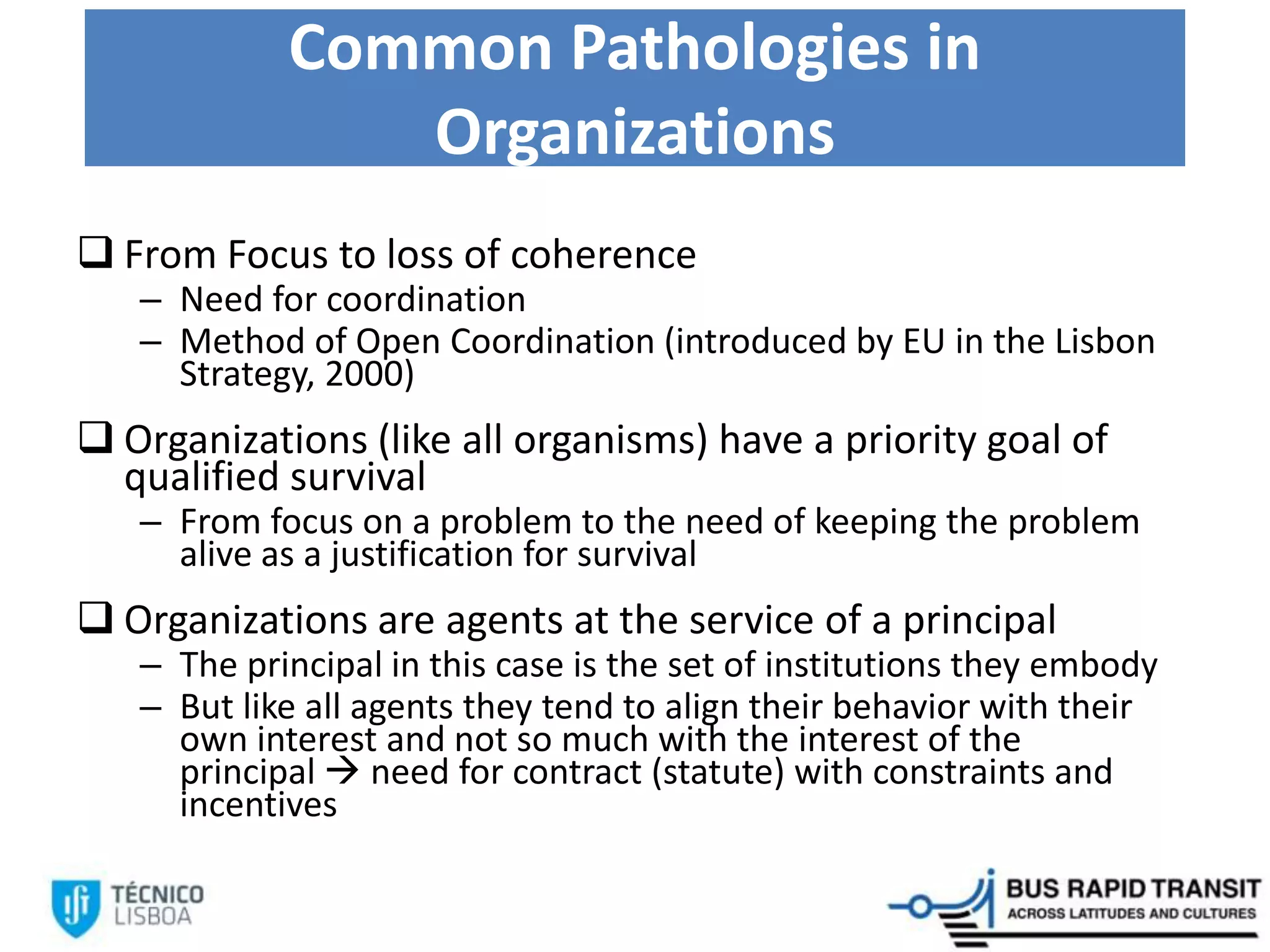 Common Pathologies in Organizations

❑ From Focus to loss of coherence
– Need for coordination
– Method of Open Coordination (introduced by EU in the Lisbon Strategy, 2000)

❑ Organizations (like all organisms) have a priority goal of qualified survival
– From focus on a problem to the need of keeping the problem alive as a justification for survival

❑ Organizations are agents at the service of a principal
– The principal in this case is the set of institutions they embody
– But like all agents they tend to align their behavior with their own interest and not so much with the interest of the principal → need for contract (statute) with constraints and incentives

TÉCNICO LISBOA

BUS RAPID TRANSIT
ACROSS LATITUDES AND CULTURES